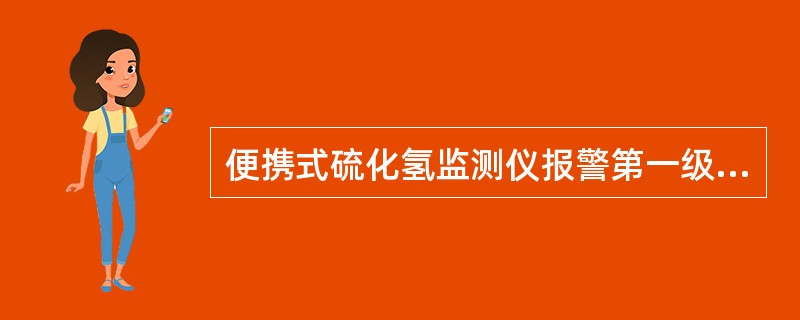 便携式硫化氢监测仪报警第一级...